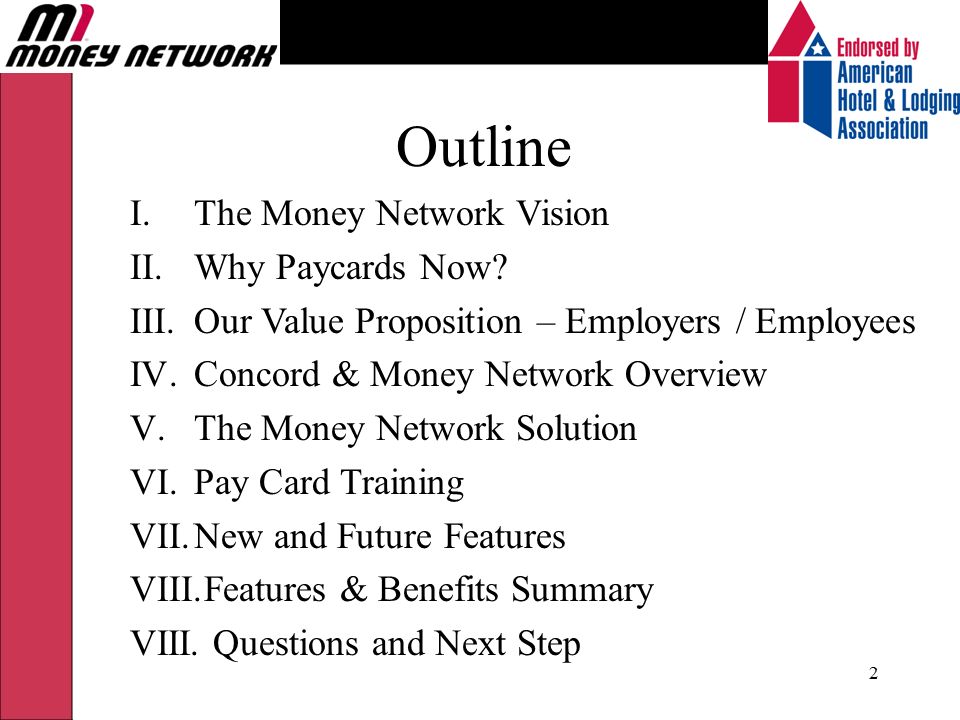 MONEY NETWORK

Endorsed by American Hotel & Lodging Association

Outline

I. The Money Network Vision
II. Why Paycards Now?
III. Our Value Proposition – Employers / Employees
IV. Concord & Money Network Overview
V. The Money Network Solution
VI. Pay Card Training
VII. New and Future Features
VIII. Features & Benefits Summary
VIII. Questions and Next Step

2